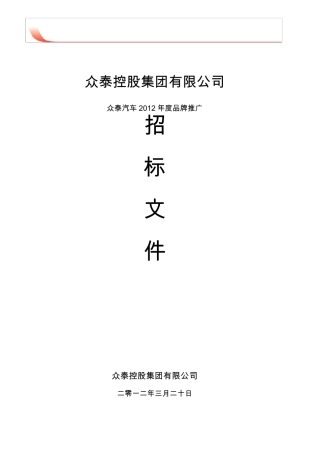 众泰控股集团有限公司

众泰汽车 2012 年度品牌推广

招

标

文

件

众泰控股集团有限公司

二零一二年三月二十日